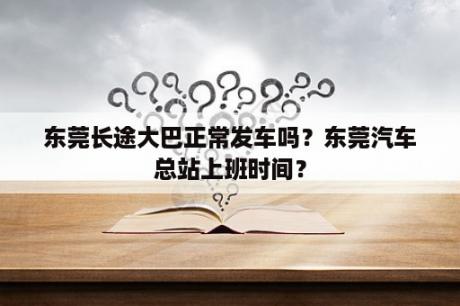 东莞长途大巴正常发车吗？东莞汽车总站上班时间？